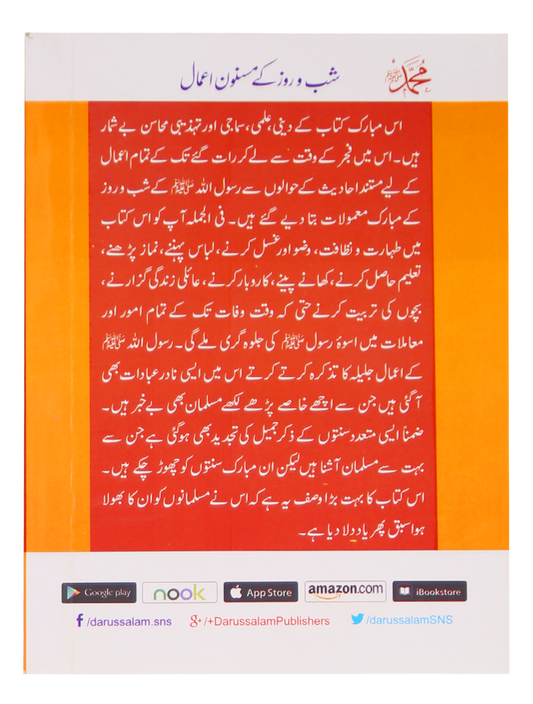 محمد ﷺ

شب و روز کے مسنون اعمال

اس مبارک کتاب کے دینی، علمی، سماجی اور تہذیبی محاسن بے شمار ہیں۔ اس میں فجر کے وقت سے لے کر رات گئے تک کے تمام اعمال کے لیے مستند احادیث کے حوالوں سے رسول اللہ ﷺ کے شب و روز کے مبارک معمولات بتا دیے گئے ہیں۔ فی الجملہ آپ کو اس کتاب میں طہارت و نظافت، وضو اور غسل کرنے، لباس پہننے، نماز پڑھنے، تعلیم حاصل کرنے، کھانے پینے، کاروبار کرنے، عائلی زندگی گزارنے، بچوں کی تربیت کرنے حتی کہ وقت وفات تک کے تمام امور اور معاملات میں اسوۂ رسول ﷺ کی جلوہ گری ملے گی۔ رسول اللہ ﷺ کے اعمال جلیلہ کا تذکرہ کرتے کرتے اس میں ایسی نادر عبادات بھی آگئی ہیں جن سے اچھے خاصے پڑھے لکھے مسلمان بھی بے خبر ہیں۔ ضمناً ایسی متعدد سنتوں کے ذکر جمیل کی تجدید بھی ہوگئی ہے جن سے بہت سے مسلمان آشنا ہیں لیکن ان مبارک سنتوں کو چھوڑ چکے ہیں۔ اس کتاب کا بہت بڑا وصف یہ ہے کہ اس نے مسلمانوں کو ان کا بھولا ہوا سبق پھر یاد دلا دیا ہے۔

Google play nook App Store amazon.com iBookstore

/darussalam.sns /+DarussalamPublishers /darussalamSNS